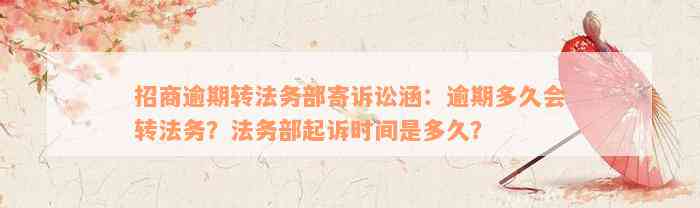 招商逾期转法务部寄诉讼函：逾期多久会转法务？法务部起诉时间是多久？